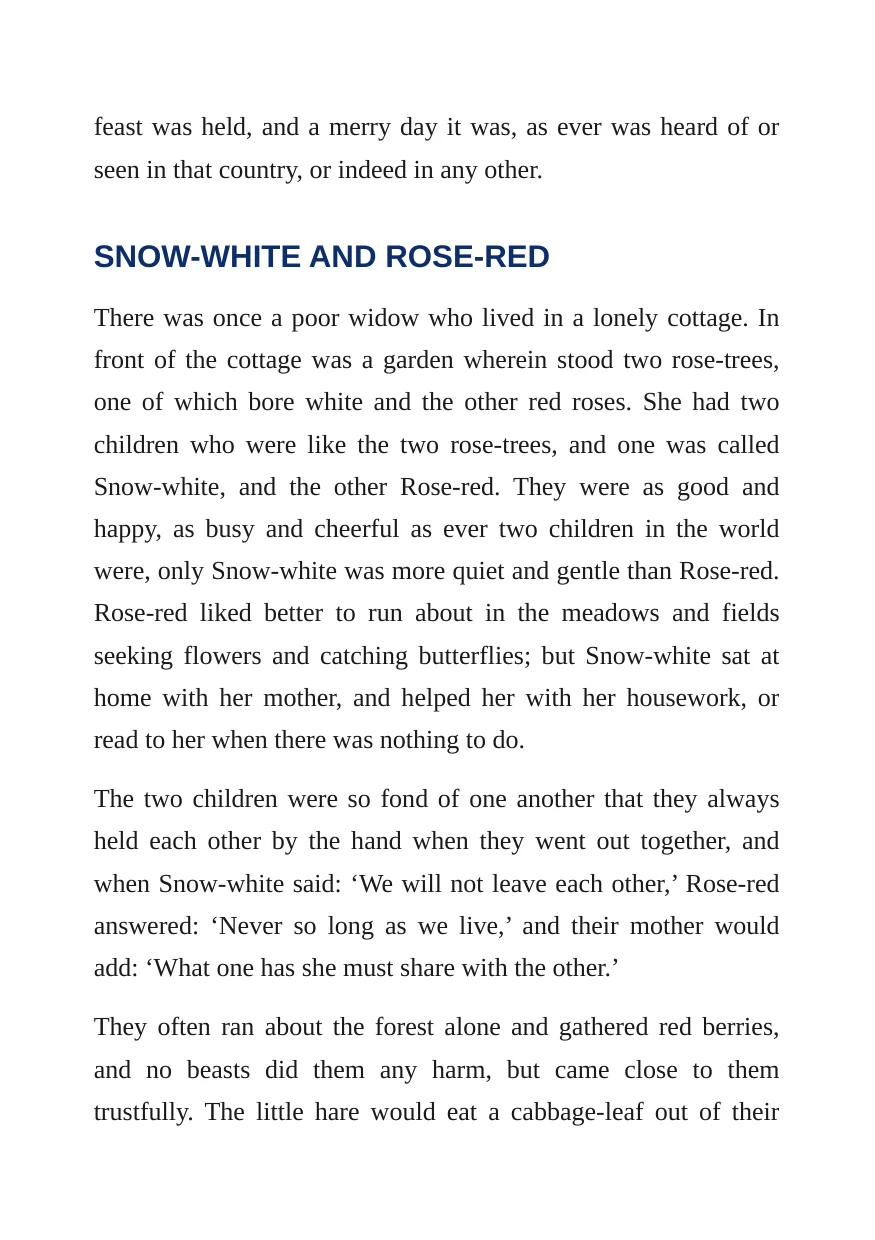 feast was held, and a merry day it was, as ever was heard of or seen in that country, or indeed in any other.

SNOW-WHITE AND ROSE-RED

There was once a poor widow who lived in a lonely cottage. In front of the cottage was a garden wherein stood two rose-trees, one of which bore white and the other red roses. She had two children who were like the two rose-trees, and one was called Snow-white, and the other Rose-red. They were as good and happy, as busy and cheerful as ever two children in the world were, only Snow-white was more quiet and gentle than Rose-red. Rose-red liked better to run about in the meadows and fields seeking flowers and catching butterflies; but Snow-white sat at home with her mother, and helped her with her housework, or read to her when there was nothing to do.

The two children were so fond of one another that they always held each other by the hand when they went out together, and when Snow-white said: 'We will not leave each other,' Rose-red answered: 'Never so long as we live,' and their mother would add: 'What one has she must share with the other.'

They often ran about the forest alone and gathered red berries, and no beasts did them any harm, but came close to them trustfully. The little hare would eat a cabbage-leaf out of their